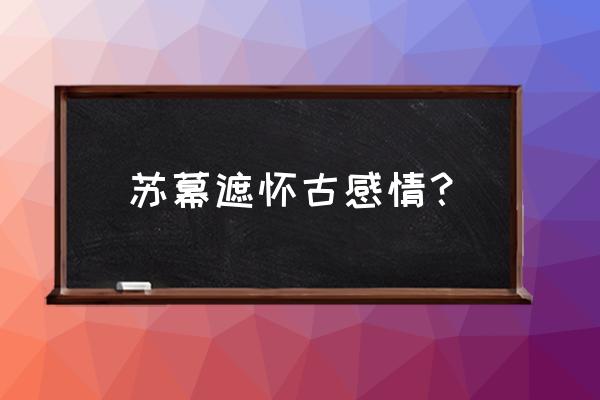 苏幕遮怀古感情？